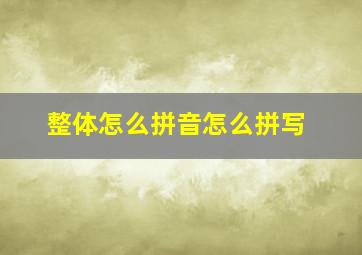 整体怎么拼音怎么拼写